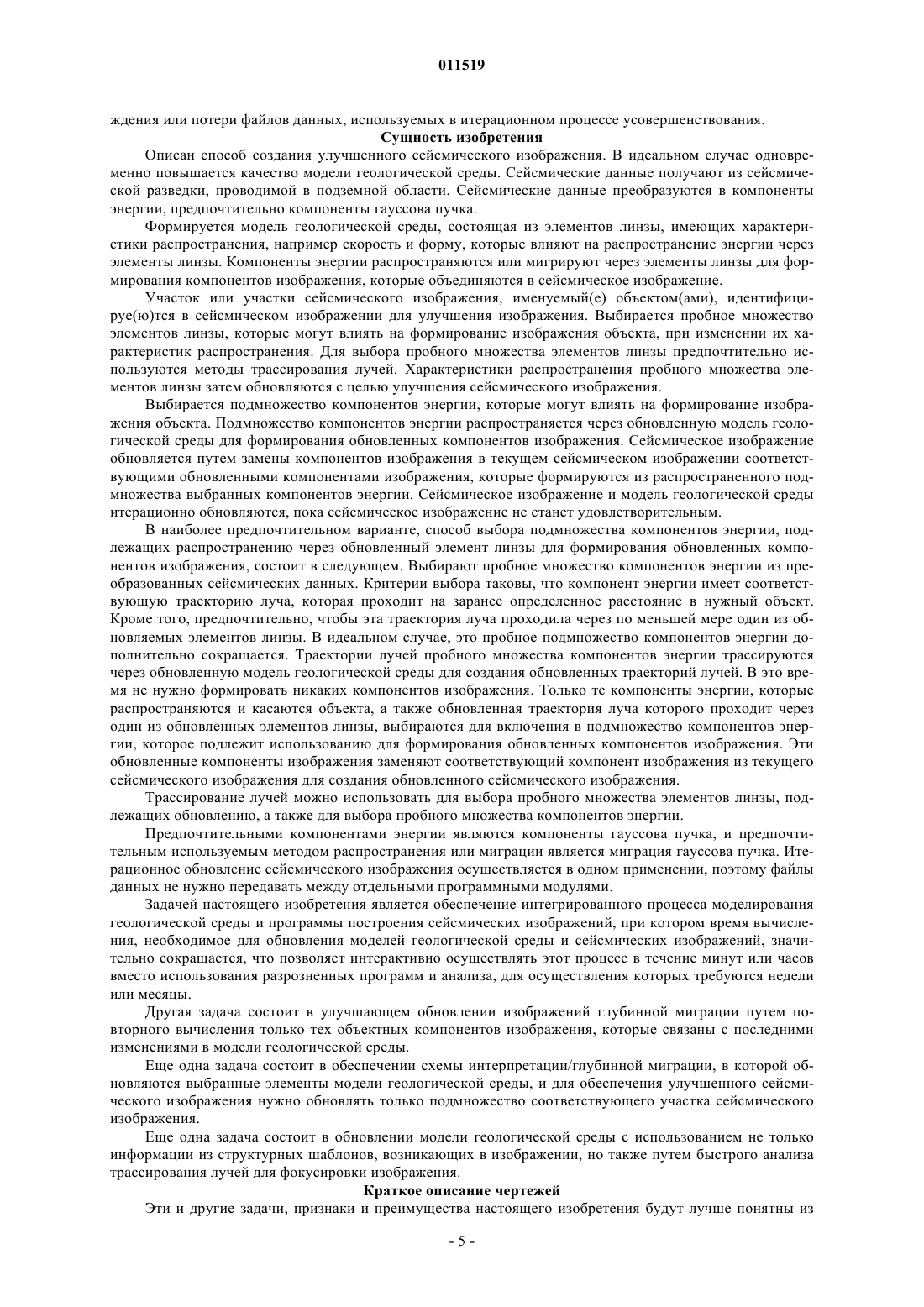 011519

ждения или потери файлов данных, используемых в итерационном процессе усовершенствования.

Сущность изобретения

Описан способ создания улучшенного сейсмического изображения. В идеальном случае одновременно повышается качество модели геологической среды. Сейсмические данные получают из сейсмической разведки, проводимой в подземной области. Сейсмические данные преобразуются в компоненты энергии, предпочтительно компоненты гауссова пучка.

Формируется модель геологической среды, состоящая из элементов линзы, имеющих характеристики распространения, например скорость и форму, которые влияют на распространение энергии через элементы линзы. Компоненты энергии распространяются или мигрируют через элементы линзы для формирования компонентов изображения, которые объединяются в сейсмическое изображение.

Участок или участки сейсмического изображения, именуемый(е) объектом(ами), идентифицируе(ю)тся в сейсмическом изображении для улучшения изображения. Выбирается пробное множество элементов линзы, которые могут влиять на формирование изображения объекта, при изменении их характеристик распространения. Для выбора пробного множества элементов линзы предпочтительно используются методы трассирования лучей. Характеристики распространения пробного множества элементов линзы затем обновляются с целью улучшения сейсмического изображения.

Выбирается подмножество компонентов энергии, которые могут влиять на формирование изображения объекта. Подмножество компонентов энергии распространяется через обновленную модель геологической среды для формирования обновленных компонентов изображения. Сейсмическое изображение обновляется путем замены компонентов изображения в текущем сейсмическом изображении соответствующими обновленными компонентами изображения, которые формируются из распространенного подмножества выбранных компонентов энергии. Сейсмическое изображение и модель геологической среды итерационно обновляются, пока сейсмическое изображение не станет удовлетворительным.

В наиболее предпочтительном варианте, способ выбора подмножества компонентов энергии, подлежащих распространению через обновленный элемент линзы для формирования обновленных компонентов изображения, состоит в следующем. Выбирают пробное множество компонентов энергии из преобразованных сейсмических данных. Критерии выбора таковы, что компонент энергии имеет соответствующую траекторию луча, которая проходит на заранее определенное расстояние в нужный объект. Кроме того, предпочтительно, чтобы эта траектория луча проходила через по меньшей мере один из обновляемых элементов линзы. В идеальном случае, это пробное подмножество компонентов энергии дополнительно сокращается. Траектории лучей пробного множества компонентов энергии трассируются через обновленную модель геологической среды для создания обновленных траекторий лучей. В это время не нужно формировать никаких компонентов изображения. Только те компоненты энергии, которые распространяются и касаются объекта, а также обновленная траектория луча которого проходит через один из обновленных элементов линзы, выбираются для включения в подмножество компонентов энергии, которое подлежит использованию для формирования обновленных компонентов изображения. Эти обновленные компоненты изображения заменяют соответствующий компонент изображения из текущего сейсмического изображения для создания обновленного сейсмического изображения.

Трассирование лучей можно использовать для выбора пробного множества элементов линзы, подлежащих обновлению, а также для выбора пробного множества компонентов энергии.

Предпочтительными компонентами энергии являются компоненты гауссова пучка, и предпочтительным используемым методом распространения или миграции является миграция гауссова пучка. Итерационное обновление сейсмического изображения осуществляется в одном применении, поэтому файлы данных не нужно передавать между отдельными программными модулями.

Задачей настоящего изобретения является обеспечение интегрированного процесса моделирования геологической среды и программы построения сейсмических изображений, при котором время вычисления, необходимое для обновления моделей геологической среды и сейсмических изображений, значительно сокращается, что позволяет интерактивно осуществлять этот процесс в течение минут или часов вместо использования разрозненных программ и анализа, для осуществления которых требуются недели или месяцы.

Другая задача состоит в улучшающем обновлении изображений глубинной миграции путем повторного вычисления только тех объектных компонентов изображения, которые связаны с последними изменениями в модели геологической среды.

Еще одна задача состоит в обеспечении схемы интерпретации/глубинной миграции, в которой обновляются выбранные элементы модели геологической среды, и для обеспечения улучшенного сейсмического изображения нужно обновлять только подмножество соответствующего участка сейсмического изображения.

Еще одна задача состоит в обновлении модели геологической среды с использованием не только информации из структурных шаблонов, возникающих в изображении, но также путем быстрого анализа трассирования лучей для фокусировки изображения.

Краткое описание чертежей

Эти и другие задачи, признаки и преимущества настоящего изобретения будут лучше понятны из

- 5 -